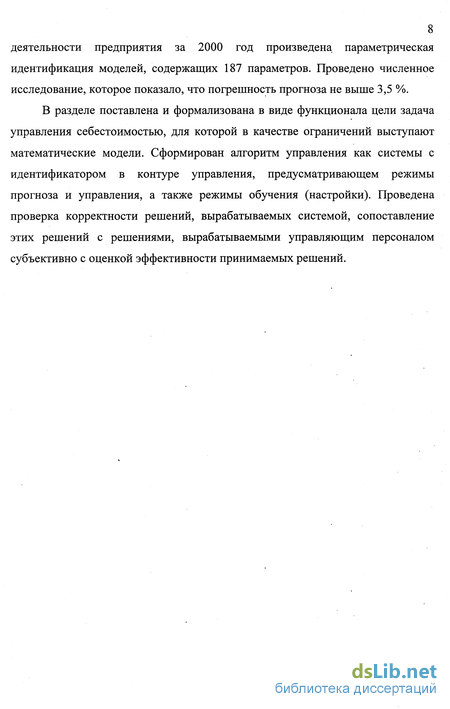 8

деятельности предприятия за 2000 год произведена параметрическая идентификация моделей, содержащих 187 параметров. Проведено численное исследование, которое показало, что погрешность прогноза не выше 3,5 %.

В разделе поставлена и формализована в виде функционала цели задача управления себестоимостью, для которой в качестве ограничений выступают математические модели. Сформирован алгоритм управления как системы с идентификатором в контуре управления, предусматривающем режимы прогноза и управления, а также режимы обучения (настройки). Проведена проверка корректности решений, вырабатываемых системой, сопоставление этих решений с решениями, вырабатываемыми управляющим персоналом субъективно с оценкой эффективности принимаемых решений.

dsLib.net
библиотека диссертаций